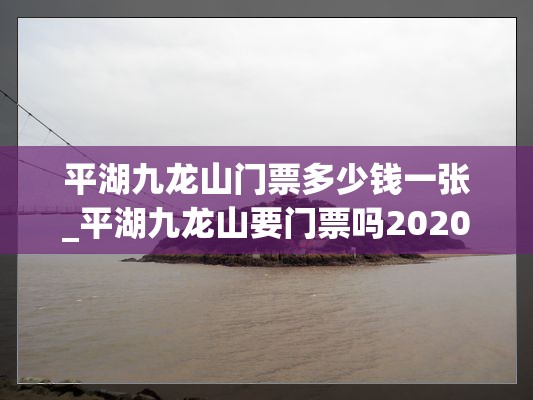 平湖九龙山门票多少钱一张_平湖九龙山要门票吗2020